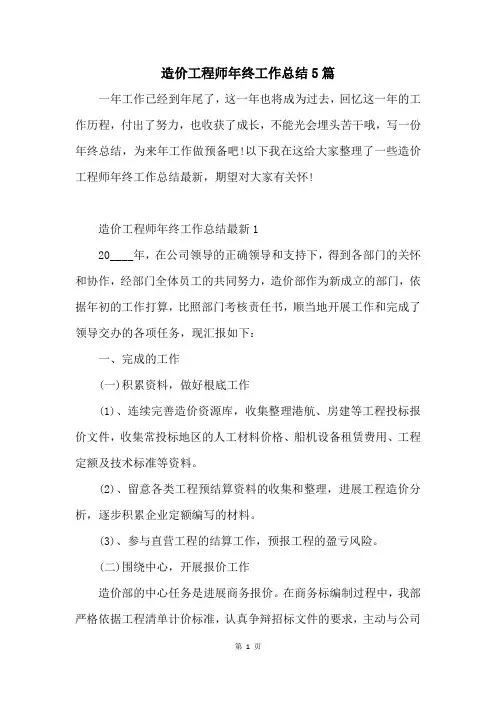 造价工程师年终工作总结5篇

一年工作已经到年尾了，这一年也将成为过去，回忆这一年的工作历程，付出了努力，也收获了成长，不能光会埋头苦干哦，写一份年终总结，为来年工作做预备吧!以下我在这给大家整理了一些造价工程师年终工作总结最新，期望对大家有关怀!

造价工程师年终工作总结最新1

20____年，在公司领导的正确领导和支持下，得到各部门的关怀和协作，经部门全体员工的共同努力，造价部作为新成立的部门，依据年初的工作打算，比照部门考核责任书，顺当地开展工作和完成了领导交办的各项任务，现汇报如下：

一、完成的工作

(一)积累资料，做好根底工作

(1)、连续完善造价资源库，收集整理港航、房建等工程投标报价文件，收集常投标地区的人工材料价格、船机设备租赁费用、工程定额及技术标准等资料。

(2)、留意各类工程预结算资料的收集和整理，进展工程造价分析，逐步积累企业定额编写的材料。

(3)、参与直营工程的结算工作，预报工程的盈亏风险。

(二)围绕中心，开展报价工作

造价部的中心任务是进展商务报价。在商务标编制过程中，我部严格依据工程清单计价标准，认真争辩招标文件的要求，主动与公司

第 1 页